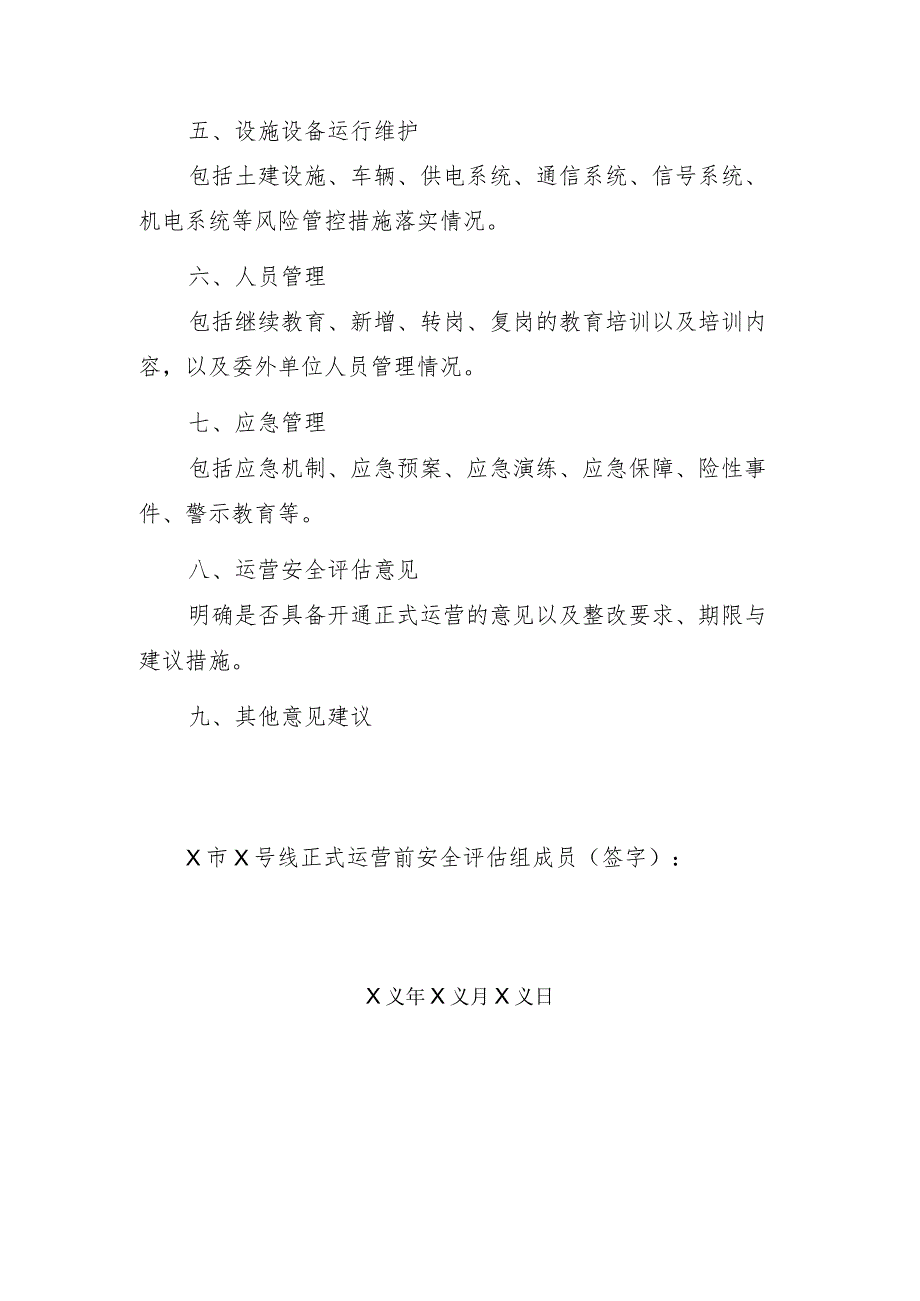 五、设施设备运行维护

包括土建设施、车辆、供电系统、通信系统、信号系统、机电系统等风险管控措施落实情况。

六、人员管理

包括继续教育、新增、转岗、复岗的教育培训以及培训内容，以及委外单位人员管理情况。

七、应急管理

包括应急机制、应急预案、应急演练、应急保障、险性事件、警示教育等。

八、运营安全评估意见

明确是否具备开通正式运营的意见以及整改要求、期限与建议措施。

九、其他意见建议

X市X号线正式运营前安全评估组成员（签字）：

X义年X义月X义日